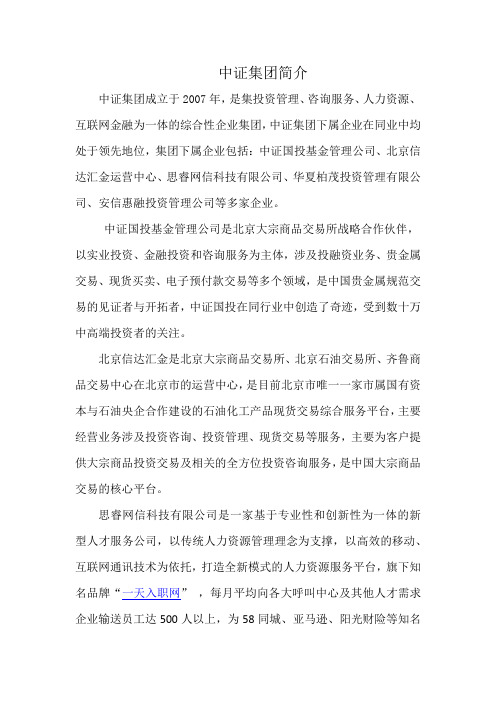 中证集团简介

中证集团成立于2007年，是集投资管理、咨询服务、人力资源、互联网金融为一体的综合性企业集团，中证集团下属企业在同业中均处于领先地位，集团下属企业包括：中证国投基金管理公司、北京信达汇金运营中心、思睿网信科技有限公司、华夏柏茂投资管理有限公司、安信惠融投资管理公司等多家企业。

中证国投基金管理公司是北京大宗商品交易所战略合作伙伴，以实业投资、金融投资和咨询服务为主体，涉及投融资业务、贵金属交易、现货买卖、电子预付款交易等多个领域，是中国贵金属规范交易的见证者与开拓者，中证国投在同行业中创造了奇迹，受到数十万中高端投资者的关注。

北京信达汇金是北京大宗商品交易所、北京石油交易所、齐鲁商品交易中心在北京市的运营中心，是目前北京市唯一一家市属国有资本与石油央企合作建设的石油化工产品现货交易综合服务平台，主要经营业务涉及投资咨询、投资管理、现货交易等服务，主要为客户提供大宗商品投资交易及相关的全方位投资咨询服务，是中国大宗商品交易的核心平台。

思睿网信科技有限公司是一家基于专业性和创新性为一体的新型人才服务公司，以传统人力资源管理理念为支撑，以高效的移动、互联网通讯技术为依托，打造全新模式的人力资源服务平台，旗下知名品牌“一天入职网”，每月平均向各大呼叫中心及其他人才需求企业输送员工达500人以上，为58同城、亚马逊、阳光财险等知名